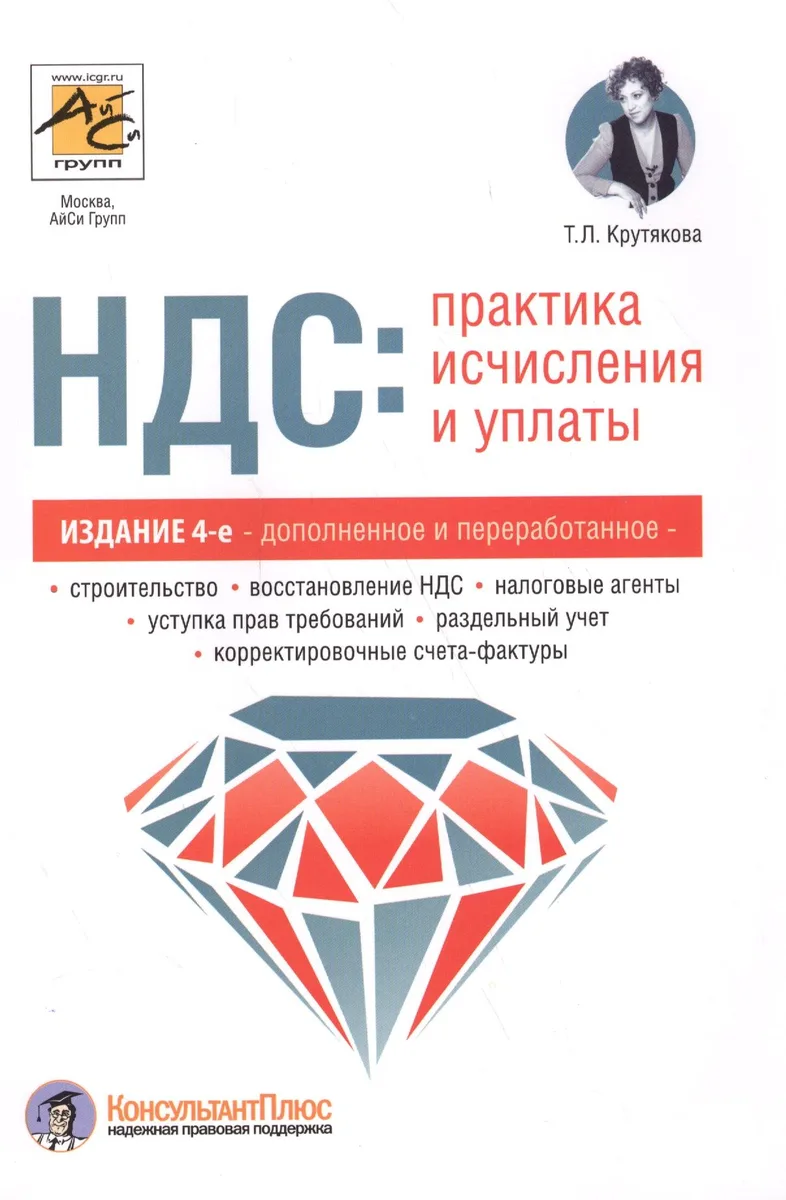 www.icgr.ru
АйСи
групп

Москва,
АйСи Групп

Т.Л. Крутякова

НДС: практика исчисления и уплаты

ИЗДАНИЕ 4-е - дополненное и переработанное -

• строительство • восстановление НДС • налоговые агенты
• уступка прав требований • раздельный учет
• корректировочные счета-фактуры

КонсультантПлюс
надежная правовая поддержка